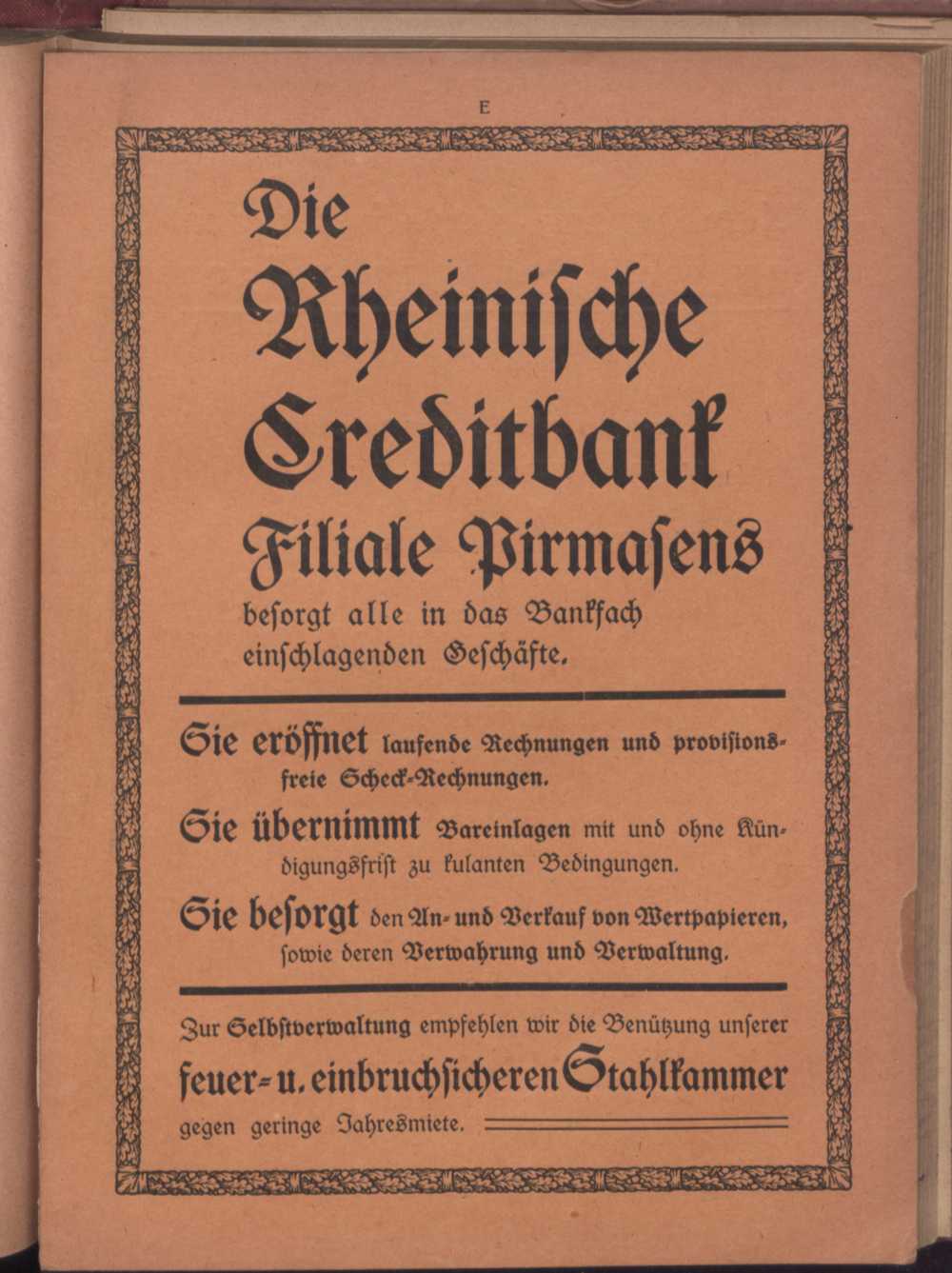 E

Die Rheinische Creditbank Filiale Pirmasens

besorgt alle in das Bankfach einschlagenden Geschäfte.

Sie eröffnet laufende Rechnungen und provisionsfreie Scheck-Rechnungen.

Sie übernimmt Bareinlagen mit und ohne Kündigungsfrist zu kulanten Bedingungen.

Sie besorgt den An- und Verkauf von Wertpapieren, sowie deren Verwahrung und Verwaltung.

Zur Selbstverwaltung empfehlen wir die Benützung unserer feuer- u. einbruchsicheren Stahlkammer gegen geringe Jahresmiete.